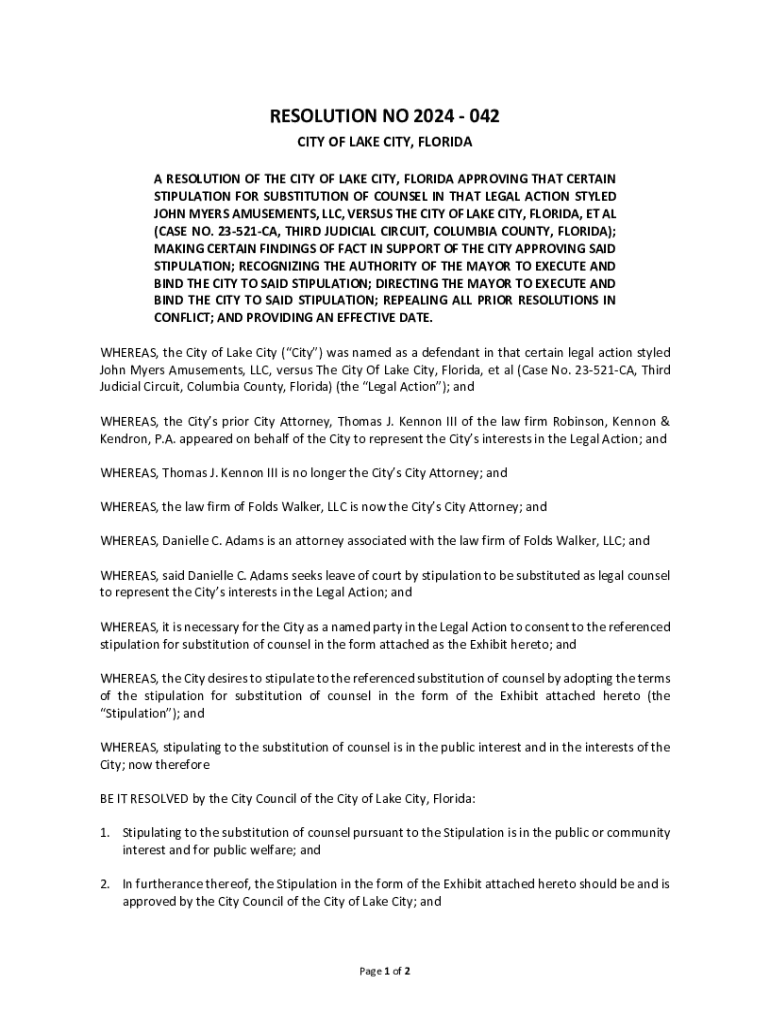 RESOLUTION NO 2024 - 042

CITY OF LAKE CITY, FLORIDA

A RESOLUTION OF THE CITY OF LAKE CITY, FLORIDA APPROVING THAT CERTAIN STIPULATION FOR SUBSTITUTION OF COUNSEL IN THAT LEGAL ACTION STYLED JOHN MYERS AMUSEMENTS, LLC, VERSUS THE CITY OF LAKE CITY, FLORIDA, ET AL (CASE NO. 23-521-CA, THIRD JUDICIAL CIRCUIT, COLUMBIA COUNTY, FLORIDA); MAKING CERTAIN FINDINGS OF FACT IN SUPPORT OF THE CITY APPROVING SAID STIPULATION; RECOGNIZING THE AUTHORITY OF THE MAYOR TO EXECUTE AND BIND THE CITY TO SAID STIPULATION; DIRECTING THE MAYOR TO EXECUTE AND BIND THE CITY TO SAID STIPULATION; REPEALING ALL PRIOR RESOLUTIONS IN CONFLICT; AND PROVIDING AN EFFECTIVE DATE.

WHEREAS, the City of Lake City ("City") was named as a defendant in that certain legal action styled John Myers Amusements, LLC, versus The City Of Lake City, Florida, et al (Case No. 23-521-CA, Third Judicial Circuit, Columbia County, Florida) (the "Legal Action"); and

WHEREAS, the City's prior City Attorney, Thomas J. Kennon III of the law firm Robinson, Kennon & Kendron, P.A. appeared on behalf of the City to represent the City's interests in the Legal Action; and

WHEREAS, Thomas J. Kennon III is no longer the City's City Attorney; and

WHEREAS, the law firm of Folds Walker, LLC is now the City's City Attorney; and

WHEREAS, Danielle C. Adams is an attorney associated with the law firm of Folds Walker, LLC; and

WHEREAS, said Danielle C. Adams seeks leave of court by stipulation to be substituted as legal counsel to represent the City's interests in the Legal Action; and

WHEREAS, it is necessary for the City as a named party in the Legal Action to consent to the referenced stipulation for substitution of counsel in the form attached as the Exhibit hereto; and

WHEREAS, the City desires to stipulate to the referenced substitution of counsel by adopting the terms of the stipulation for substitution of counsel in the form of the Exhibit attached hereto (the "Stipulation"); and

WHEREAS, stipulating to the substitution of counsel is in the public interest and in the interests of the City; now therefore

BE IT RESOLVED by the City Council of the City of Lake City, Florida:

1. Stipulating to the substitution of counsel pursuant to the Stipulation is in the public or community interest and for public welfare; and

2. In furtherance thereof, the Stipulation in the form of the Exhibit attached hereto should be and is approved by the City Council of the City of Lake City; and

Page 1 of 2